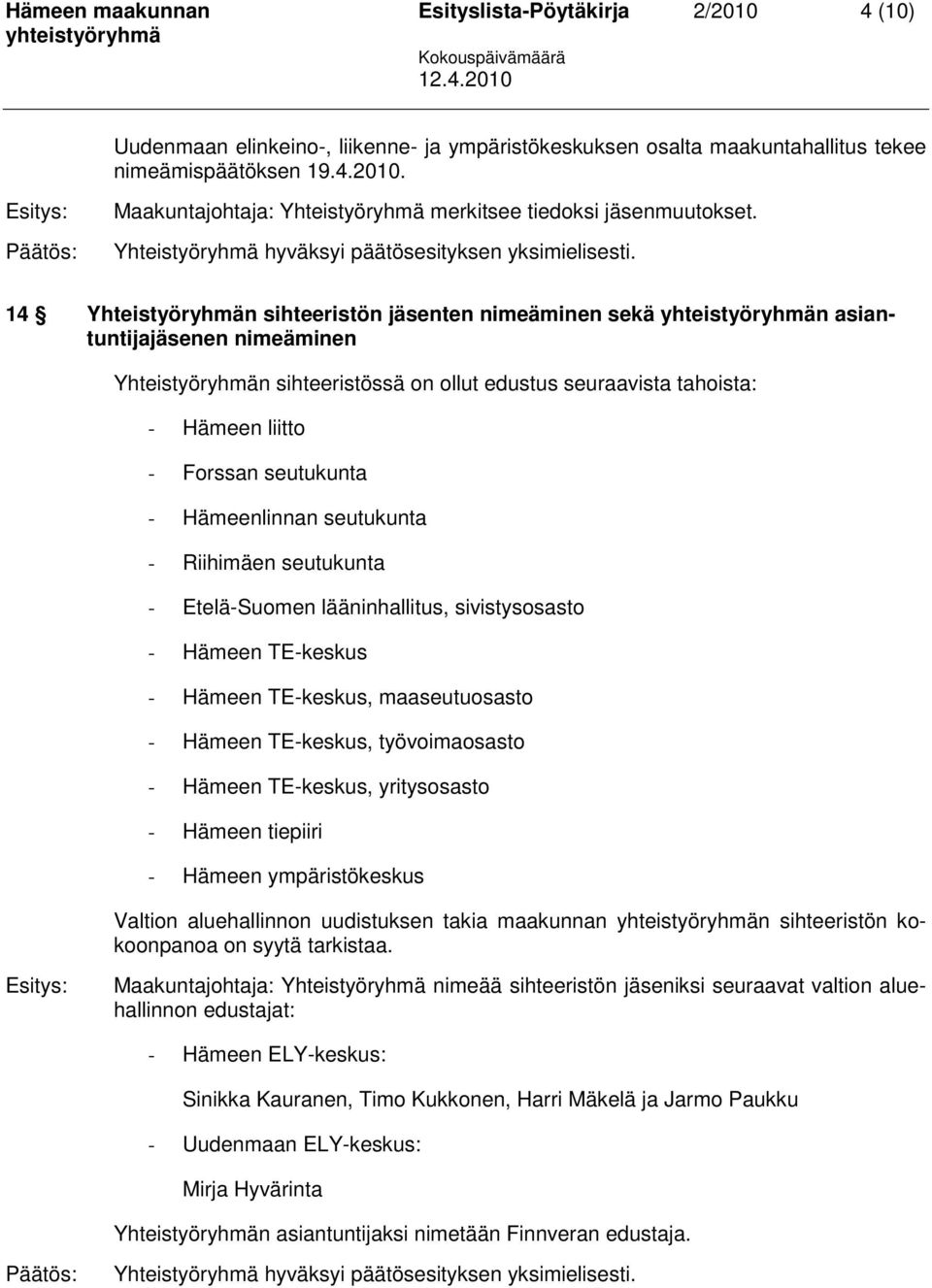 Hämeen maakunnan yhteistyöryhmä Esityslista-Pöytäkirja 2/2010 4 (10)
Kokouspäivämäärä
12.4.2010

Uudenmaan elinkeino-, liikenne- ja ympäristökeskuksen osalta maakuntahallitus tekee nimeämispäätöksen 19.4.2010.

Esitys: Maakuntajohtaja: Yhteistyöryhmä merkitsee tiedoksi jäsenmuutokset.

Päätös: Yhteistyöryhmä hyväksyi päätösesityksen yksimielisesti.

14 § Yhteistyöryhmän sihteeristön jäsenten nimeäminen sekä yhteistyöryhmän asiantuntijajäsenen nimeäminen

Yhteistyöryhmän sihteeristössä on ollut edustus seuraavista tahoista:

- Hämeen liitto
- Forssan seutukunta
- Hämeenlinnan seutukunta
- Riihimäen seutukunta
- Etelä-Suomen lääninhallitus, sivistysosasto
- Hämeen TE-keskus
- Hämeen TE-keskus, maaseutuosasto
- Hämeen TE-keskus, työvoimaosasto
- Hämeen TE-keskus, yritysosasto
- Hämeen tiepiiri
- Hämeen ympäristökeskus

Valtion aluehallinnon uudistuksen takia maakunnan yhteistyöryhmän sihteeristön kokoonpanoa on syytä tarkistaa.

Esitys: Maakuntajohtaja: Yhteistyöryhmä nimeää sihteeristön jäseniksi seuraavat valtion aluehallinnon edustajat:

- Hämeen ELY-keskus:

Sinikka Kauranen, Timo Kukkonen, Harri Mäkelä ja Jarmo Paukku

- Uudenmaan ELY-keskus:

Mirja Hyvärinta

Yhteistyöryhmän asiantuntijaksi nimetään Finnveran edustaja.

Päätös: Yhteistyöryhmä hyväksyi päätösesityksen yksimielisesti.